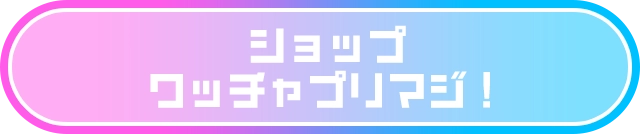 ショップ
ワッチャプリマジ！